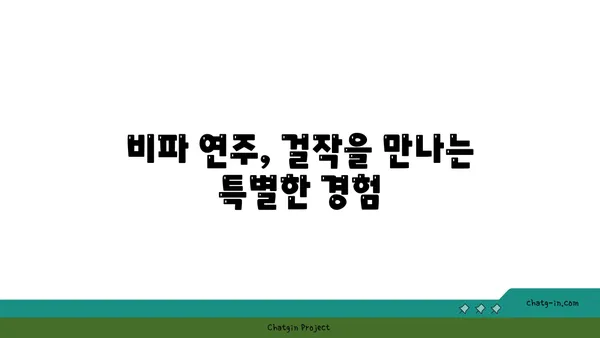 비파 연주, 걸작을 만나는 특별한 경험

chatg-in.com

Chatgin Project